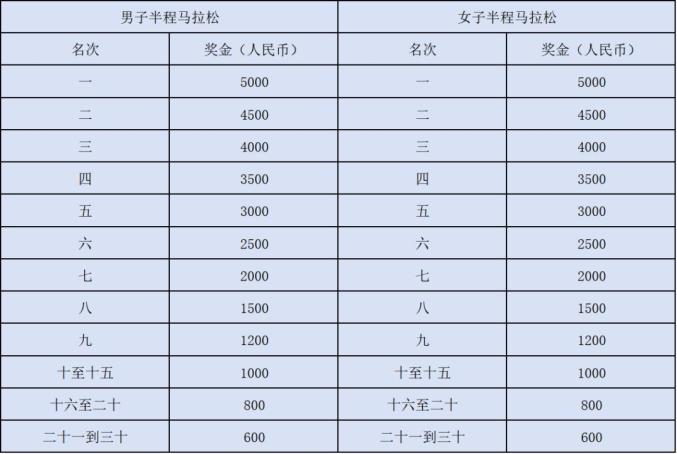 | 男子半程马拉松 | | 女子半程马拉松 | |
|---|---|---|---|
| 名次 | 奖金（人民币） | 名次 | 奖金（人民币） |
| 一 | 5000 | 一 | 5000 |
| 二 | 4500 | 二 | 4500 |
| 三 | 4000 | 三 | 4000 |
| 四 | 3500 | 四 | 3500 |
| 五 | 3000 | 五 | 3000 |
| 六 | 2500 | 六 | 2500 |
| 七 | 2000 | 七 | 2000 |
| 八 | 1500 | 八 | 1500 |
| 九 | 1200 | 九 | 1200 |
| 十至十五 | 1000 | 十至十五 | 1000 |
| 十六至二十 | 800 | 十六至二十 | 800 |
| 二十一到三十 | 600 | 二十一到三十 | 600 |